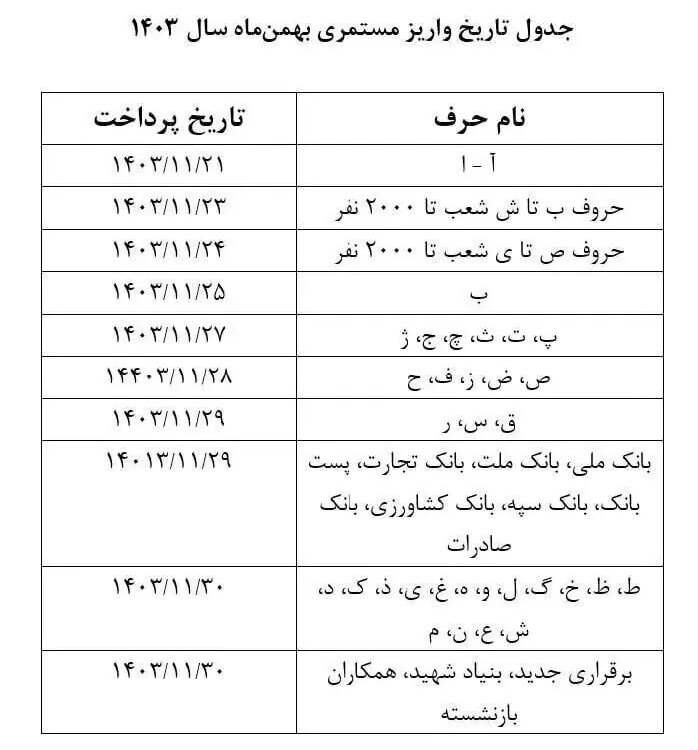 جدول تاریخ واریز مستمری بهمن‌ماه سال ۱۴۰۳

| نام حرف | تاریخ پرداخت |
|---|---|
| آ - ا | ۱۴۰۳/۱۱/۲۱ |
| حروف ب تا ش شعب تا ۲۰۰۰ نفر | ۱۴۰۳/۱۱/۲۳ |
| حروف ص تا ی شعب تا ۲۰۰۰ نفر | ۱۴۰۳/۱۱/۲۴ |
| ب | ۱۴۰۳/۱۱/۲۵ |
| پ، ت، ث، چ، ج، ژ | ۱۴۰۳/۱۱/۲۷ |
| ص، ض، ز، ف، ح | ۱۴۴۰۳/۱۱/۲۸ |
| ق، س، ر | ۱۴۰۳/۱۱/۲۹ |
| بانک ملی، بانک ملت، بانک تجارت، پست بانک، بانک سپه، بانک کشاورزی، بانک صادرات | ۱۴۰۱۳/۱۱/۲۹ |
| ط، ظ، خ، گ، ل، و، ه، غ، ی، ذ، ک، د، ش، ع، ن، م | ۱۴۰۳/۱۱/۳۰ |
| برقراری جدید، بنیاد شهید، همکاران بازنشسته | ۱۴۰۳/۱۱/۳۰ |